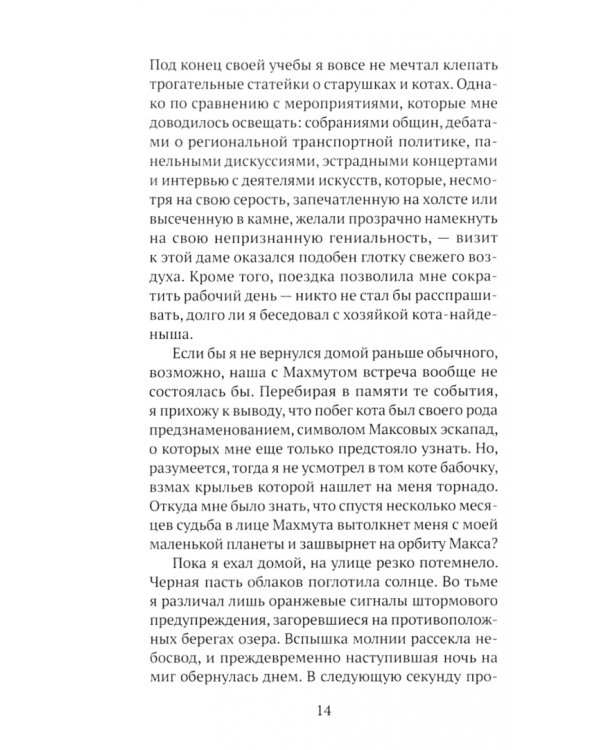 Под конец своей учебы я вовсе не мечтал клепать трогательные статейки о старушках и котах. Однако по сравнению с мероприятиями, которые мне доводилось освещать: собраниями общин, дебатами о региональной транспортной политике, панельными дискуссиями, эстрадными концертами и интервью с деятелями искусств, которые, несмотря на свою серость, запечатленную на холсте или высеченную в камне, желали прозрачно намекнуть на свою непризнанную гениальность, — визит к этой даме оказался подобен глотку свежего воздуха. Кроме того, поездка позволила мне сократить рабочий день — никто не стал бы расспрашивать, долго ли я беседовал с хозяйкой кота-найденыша.

Если бы я не вернулся домой раньше обычного, возможно, наша с Махмутом встреча вообще не состоялась бы. Перебирая в памяти те события, я прихожу к выводу, что побег кота был своего рода предзнаменованием, символом Максовых эскапад, о которых мне еще только предстояло узнать. Но, разумеется, тогда я не усмотрел в том коте бабочку, взмах крыльев которой нашлет на меня торнадо. Откуда мне было знать, что спустя несколько месяцев судьба в лице Махмута вытолкнет меня с моей маленькой планеты и зашвырнет на орбиту Макса?

Пока я ехал домой, на улице резко потемнело. Черная пасть облаков поглотила солнце. Во тьме я различал лишь оранжевые сигналы штормового предупреждения, загоревшиеся на противоположных берегах озера. Вспышка молнии рассекла небосвод, и преждевременно наступившая ночь на миг обернулась днем. В следующую секунду про-

14